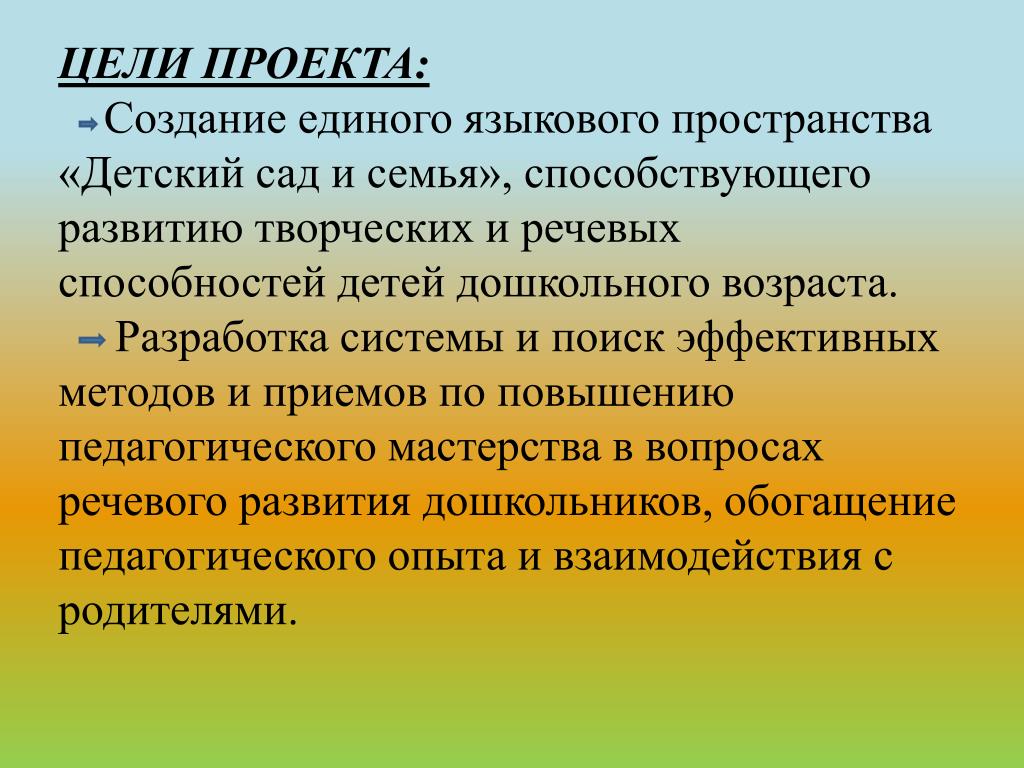 ЦЕЛИ ПРОЕКТА:

Создание единого языкового пространства «Детский сад и семья», способствующего развитию творческих и речевых способностей детей дошкольного возраста.

Разработка системы и поиск эффективных методов и приемов по повышению педагогического мастерства в вопросах речевого развития дошкольников, обогащение педагогического опыта и взаимодействия с родителями.